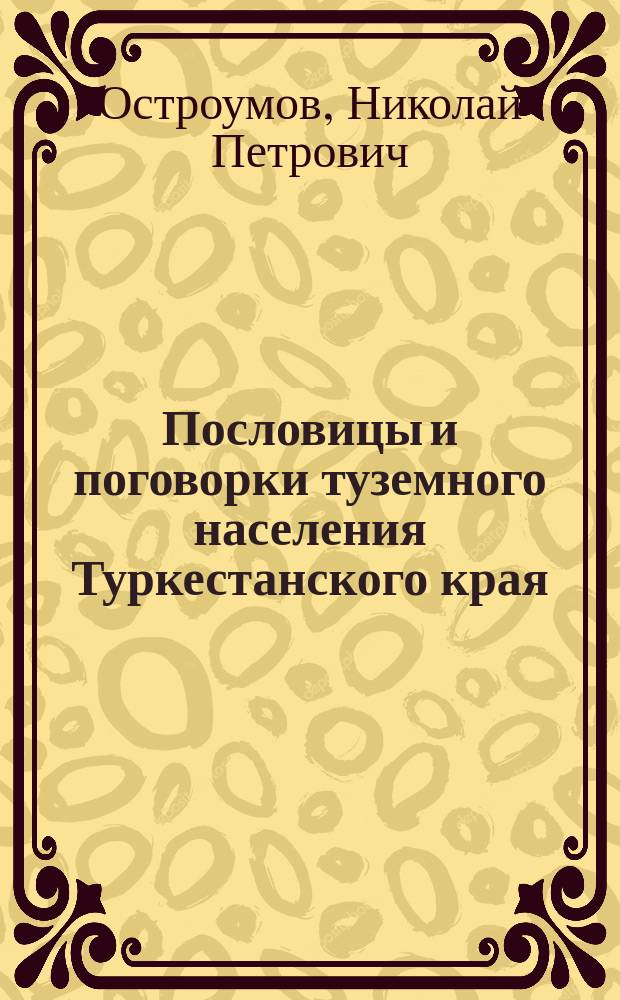 Остроумов, Николай Петрович

Пословицы и поговорки туземного населения Туркестанского края